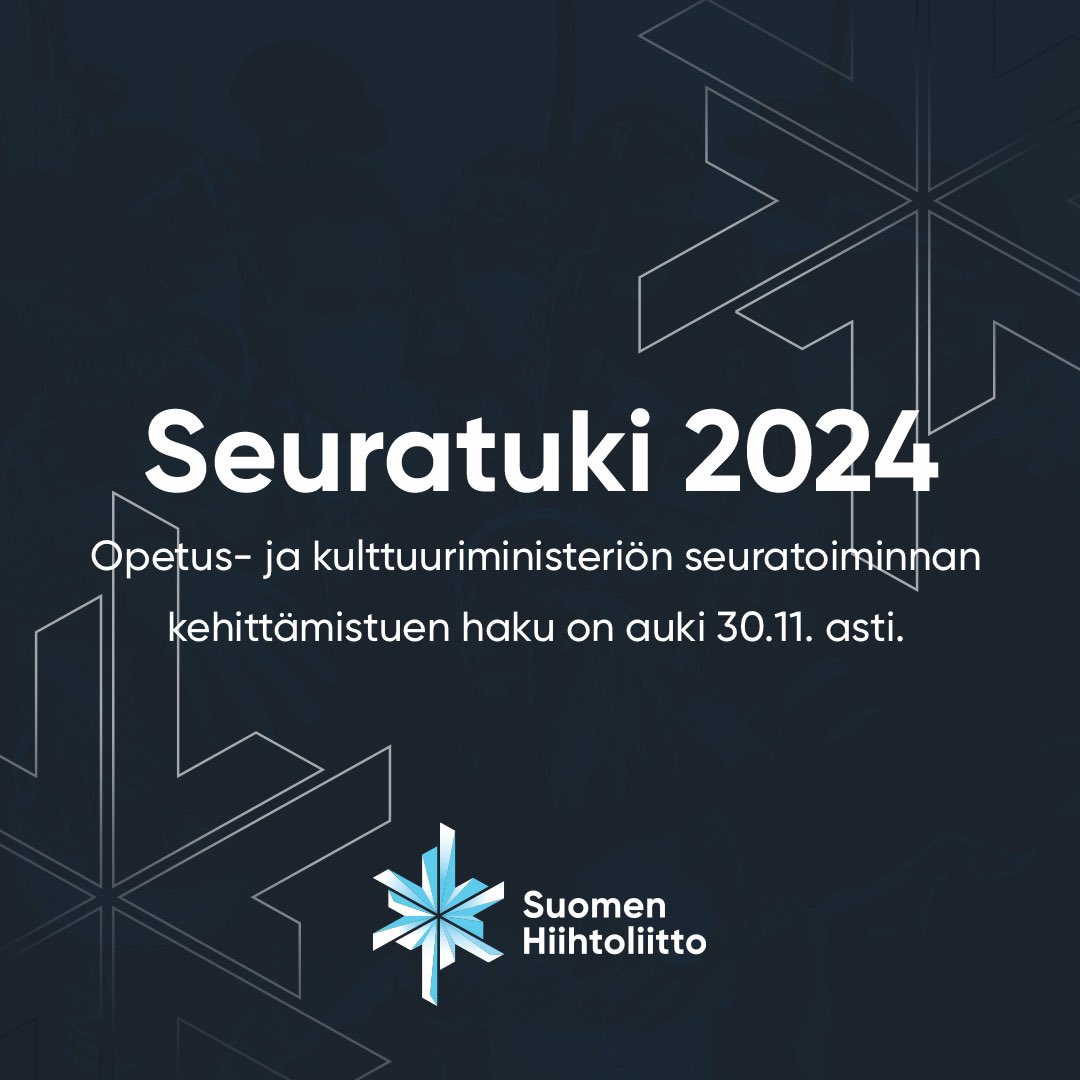 Seuratuki 2024

Opetus- ja kulttuuriministeriön seuratoiminnan kehittämistuen haku on auki 30.11. asti.

Suomen Hiihtoliitto